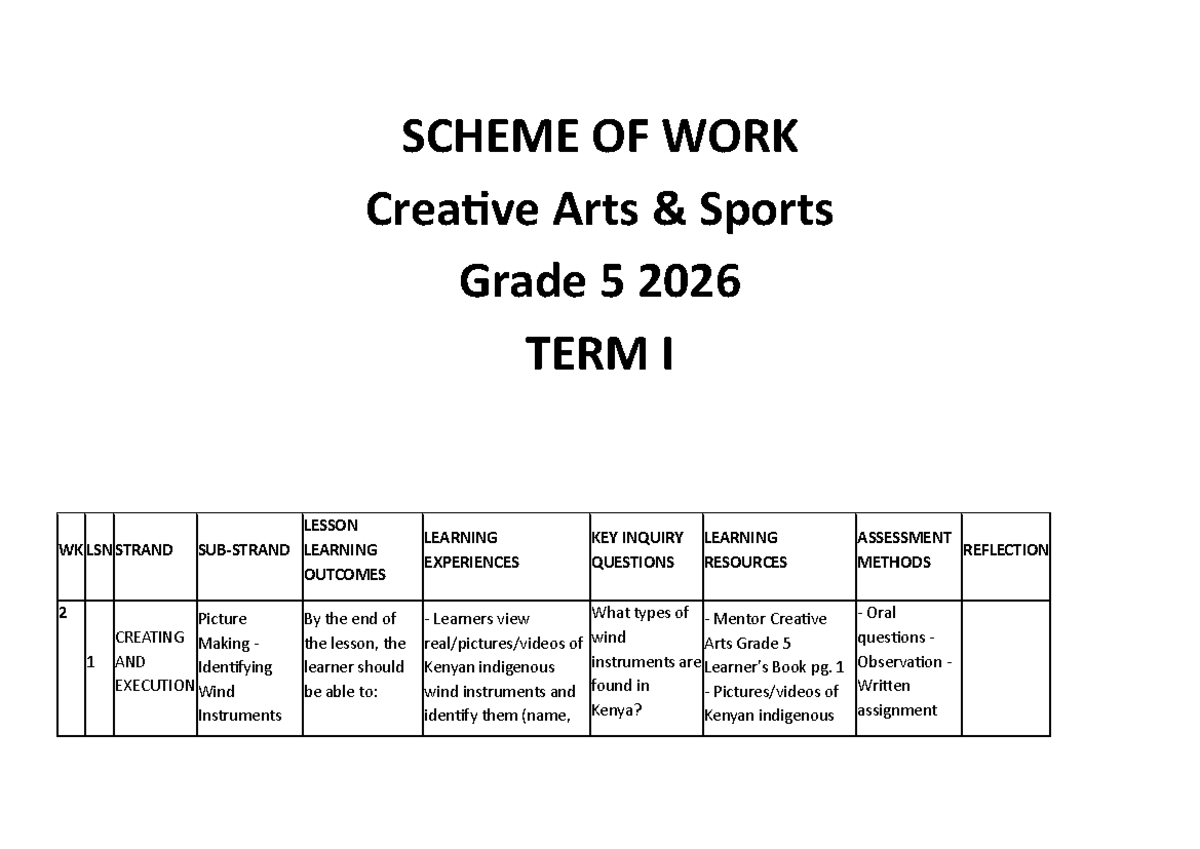 SCHEME OF WORK
Creative Arts & Sports
Grade 5 2026
TERM I

| WK | LSN | STRAND | SUB-STRAND | LESSON LEARNING OUTCOMES | LEARNING EXPERIENCES | KEY INQUIRY QUESTIONS | LEARNING RESOURCES | ASSESSMENT METHODS | REFLECTION |
|---|---|---|---|---|---|---|---|---|---|
| 2 | 1 | CREATING AND EXECUTION | Picture Making - Identifying Wind Instruments | By the end of the lesson, the learner should be able to: | - Learners view real/pictures/videos of Kenyan indigenous wind instruments and identify them (name, | What types of wind instruments are found in Kenya? | - Mentor Creative Arts Grade 5 Learner's Book pg. 1 - Pictures/videos of Kenyan indigenous | - Oral questions - Observation - Written assignment | |